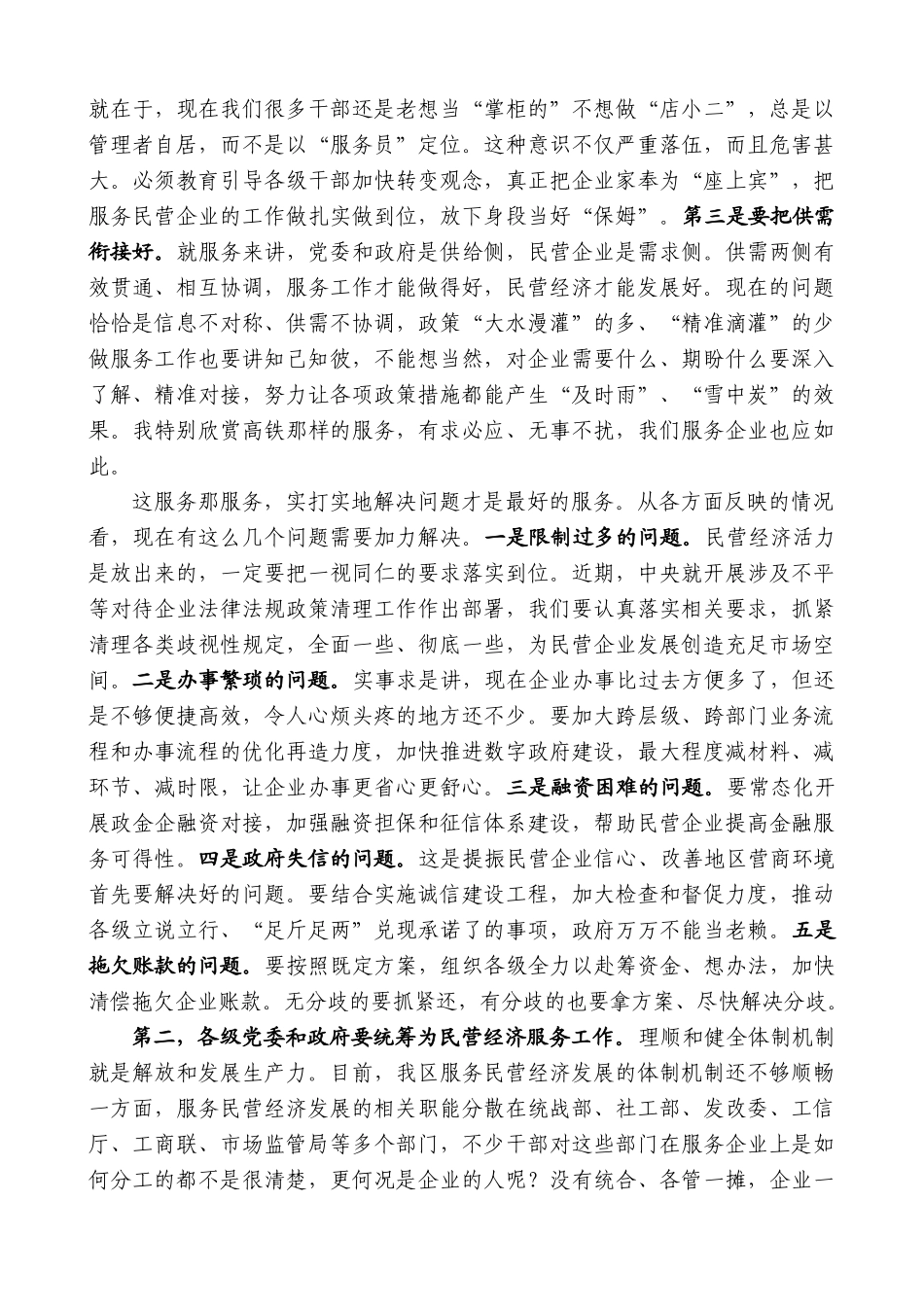 就在于，现在我们很多干部还是老想当“掌柜的”不想做“店小二”，总是以管理者自居，而不是以“服务员”定位。这种意识不仅严重落伍，而且危害甚大。必须教育引导各级干部加快转变观念，真正把企业家奉为“座上宾”，把服务民营企业的工作做扎实做到位，放下身段当好“保姆”。第三是要把供需衔接好。就服务来讲，党委和政府是供给侧，民营企业是需求侧。供需两侧有效贯通、相互协调，服务工作才能做得好，民营经济才能发展好。现在的问题恰恰是信息不对称、供需不协调，政策“大水漫灌”的多、“精准滴灌”的少做服务工作也要讲知己知彼，不能想当然，对企业需要什么、期盼什么要深入了解、精准对接，努力让各项政策措施都能产生“及时雨”、“雪中炭”的效果。我特别欣赏高铁那样的服务，有求必应、无事不扰，我们服务企业也应如此。

这服务那服务，实打实地解决问题才是最好的服务。从各方面反映的情况看，现在有这么几个问题需要加力解决。一是限制过多的问题。民营经济活力是放出来的，一定要把一视同仁的要求落实到位。近期，中央就开展涉及不平等对待企业法律法规政策清理工作作出部署，我们要认真落实相关要求，抓紧清理各类歧视性规定，全面一些、彻底一些，为民营企业发展创造充足市场空间。二是办事繁琐的问题。实事求是讲，现在企业办事比过去方便多了，但还是不够便捷高效，令人心烦头疼的地方还不少。要加大跨层级、跨部门业务流程和办事流程的优化再造力度，加快推进数字政府建设，最大程度减材料、减环节、减时限，让企业办事更省心更舒心。三是融资困难的问题。要常态化开展政金企融资对接，加强融资担保和征信体系建设，帮助民营企业提高金融服务可得性。四是政府失信的问题。这是提振民营企业信心、改善地区营商环境首先要解决好的问题。要结合实施诚信建设工程，加大检查和督促力度，推动各级立说立行、“足斤足两”兑现承诺了的事项，政府万万不能当老赖。五是拖欠账款的问题。要按照既定方案，组织各级全力以赴筹资金、想办法，加快清偿拖欠企业账款。无分歧的要抓紧还，有分歧的也要拿方案、尽快解决分歧。

第二，各级党委和政府要统筹为民营经济服务工作。理顺和健全体制机制就是解放和发展生产力。目前，我区服务民营经济发展的体制机制还不够顺畅一方面，服务民营经济发展的相关职能分散在统战部、社工部、发改委、工信厅、工商联、市场监管局等多个部门，不少干部对这些部门在服务企业上是如何分工的都不是很清楚，更何况是企业的人呢？没有统合、各管一摊，企业一